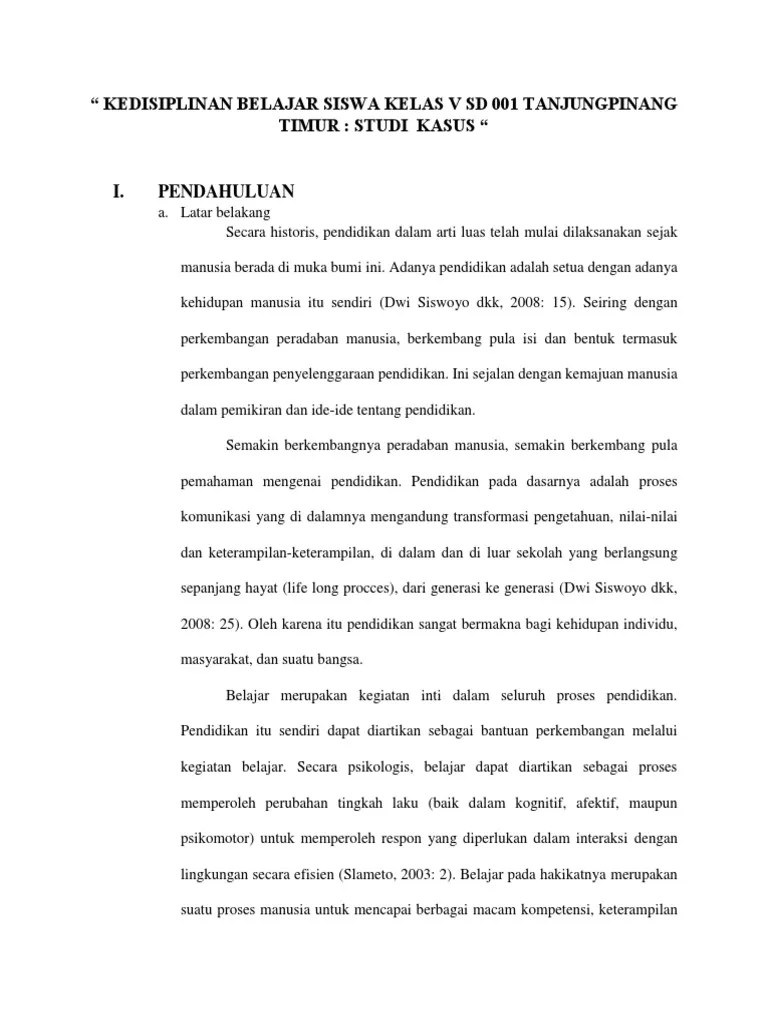 “ KEDISIPLINAN BELAJAR SISWA KELAS V SD 001 TANJUNGPINANG TIMUR : STUDI KASUS “

I. PENDAHULUAN

a. Latar belakang

Secara historis, pendidikan dalam arti luas telah mulai dilaksanakan sejak manusia berada di muka bumi ini. Adanya pendidikan adalah setua dengan adanya kehidupan manusia itu sendiri (Dwi Siswoyo dkk, 2008: 15). Seiring dengan perkembangan peradaban manusia, berkembang pula isi dan bentuk termasuk perkembangan penyelenggaraan pendidikan. Ini sejalan dengan kemajuan manusia dalam pemikiran dan ide-ide tentang pendidikan.

Semakin berkembangnya peradaban manusia, semakin berkembang pula pemahaman mengenai pendidikan. Pendidikan pada dasarnya adalah proses komunikasi yang di dalamnya mengandung transformasi pengetahuan, nilai-nilai dan keterampilan-keterampilan, di dalam dan di luar sekolah yang berlangsung sepanjang hayat (life long procces), dari generasi ke generasi (Dwi Siswoyo dkk, 2008: 25). Oleh karena itu pendidikan sangat bermakna bagi kehidupan individu, masyarakat, dan suatu bangsa.

Belajar merupakan kegiatan inti dalam seluruh proses pendidikan. Pendidikan itu sendiri dapat diartikan sebagai bantuan perkembangan melalui kegiatan belajar. Secara psikologis, belajar dapat diartikan sebagai proses memperoleh perubahan tingkah laku (baik dalam kognitif, afektif, maupun psikomotor) untuk memperoleh respon yang diperlukan dalam interaksi dengan lingkungan secara efisien (Slameto, 2003: 2). Belajar pada hakikatnya merupakan suatu proses manusia untuk mencapai berbagai macam kompetensi, keterampilan